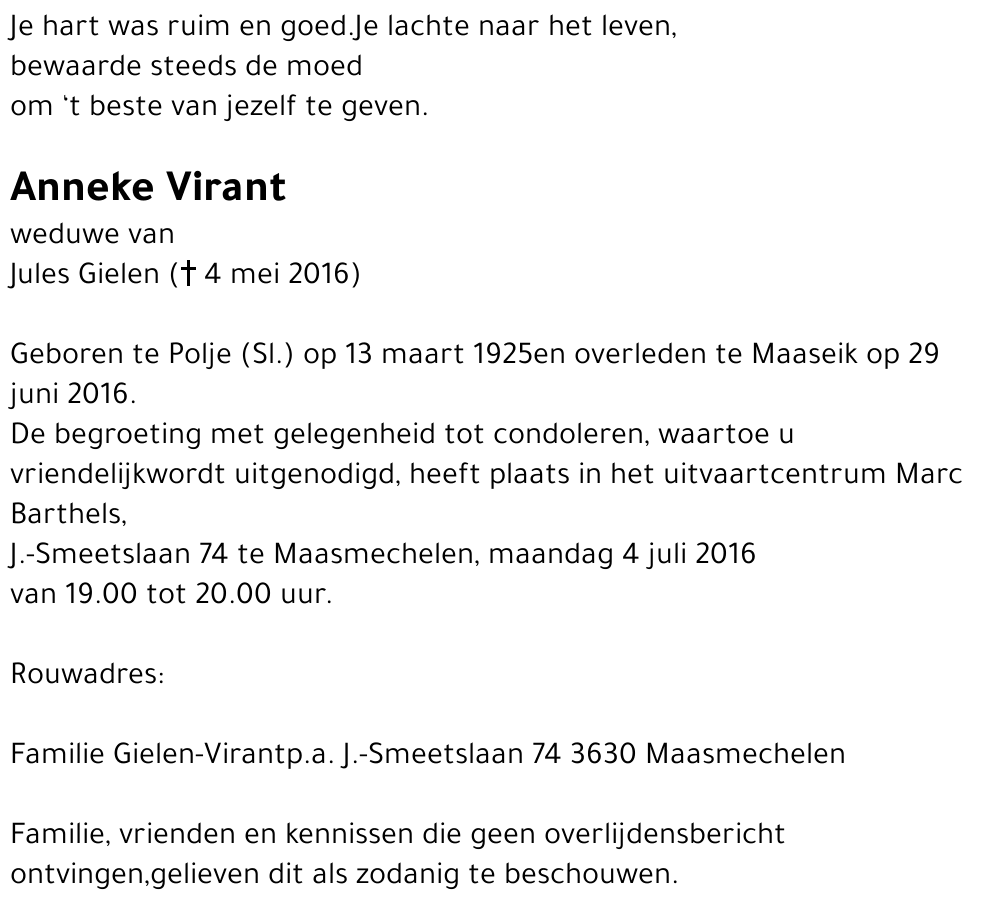 Je hart was ruim en goed.Je lachte naar het leven,
bewaarde steeds de moed
om 't beste van jezelf te geven.

Anneke Virant

weduwe van
Jules Gielen († 4 mei 2016)

Geboren te Polje (Sl.) op 13 maart 1925en overleden te Maaseik op 29 juni 2016.
De begroeting met gelegenheid tot condoleren, waartoe u vriendelijkwordt uitgenodigd, heeft plaats in het uitvaartcentrum Marc Barthels,
J.-Smeetslaan 74 te Maasmechelen, maandag 4 juli 2016
van 19.00 tot 20.00 uur.

Rouwadres:

Familie Gielen-Virantp.a. J.-Smeetslaan 74 3630 Maasmechelen

Familie, vrienden en kennissen die geen overlijdensbericht ontvingen,gelieven dit als zodanig te beschouwen.